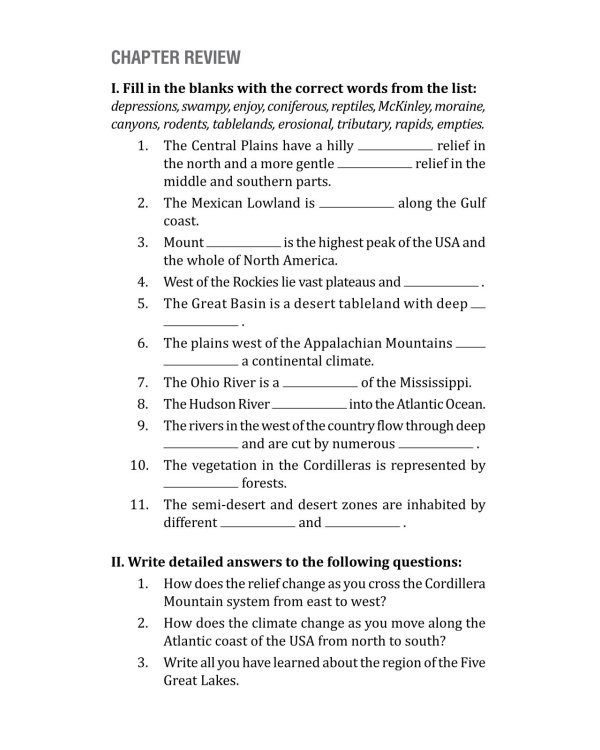 CHAPTER REVIEW

I. Fill in the blanks with the correct words from the list:
depressions, swampy, enjoy, coniferous, reptiles, McKinley, moraine, canyons, rodents, tablelands, erosional, tributary, rapids, empties.

1. The Central Plains have a hilly __________ relief in the north and a more gentle __________ relief in the middle and southern parts.
2. The Mexican Lowland is __________ along the Gulf coast.
3. Mount __________ is the highest peak of the USA and the whole of North America.
4. West of the Rockies lie vast plateaus and __________ .
5. The Great Basin is a desert tableland with deep __________ .
6. The plains west of the Appalachian Mountains __________ a continental climate.
7. The Ohio River is a __________ of the Mississippi.
8. The Hudson River __________ into the Atlantic Ocean.
9. The rivers in the west of the country flow through deep __________ and are cut by numerous __________ .
10. The vegetation in the Cordilleras is represented by __________ forests.
11. The semi-desert and desert zones are inhabited by different __________ and __________ .

II. Write detailed answers to the following questions:
1. How does the relief change as you cross the Cordillera Mountain system from east to west?
2. How does the climate change as you move along the Atlantic coast of the USA from north to south?
3. Write all you have learned about the region of the Five Great Lakes.